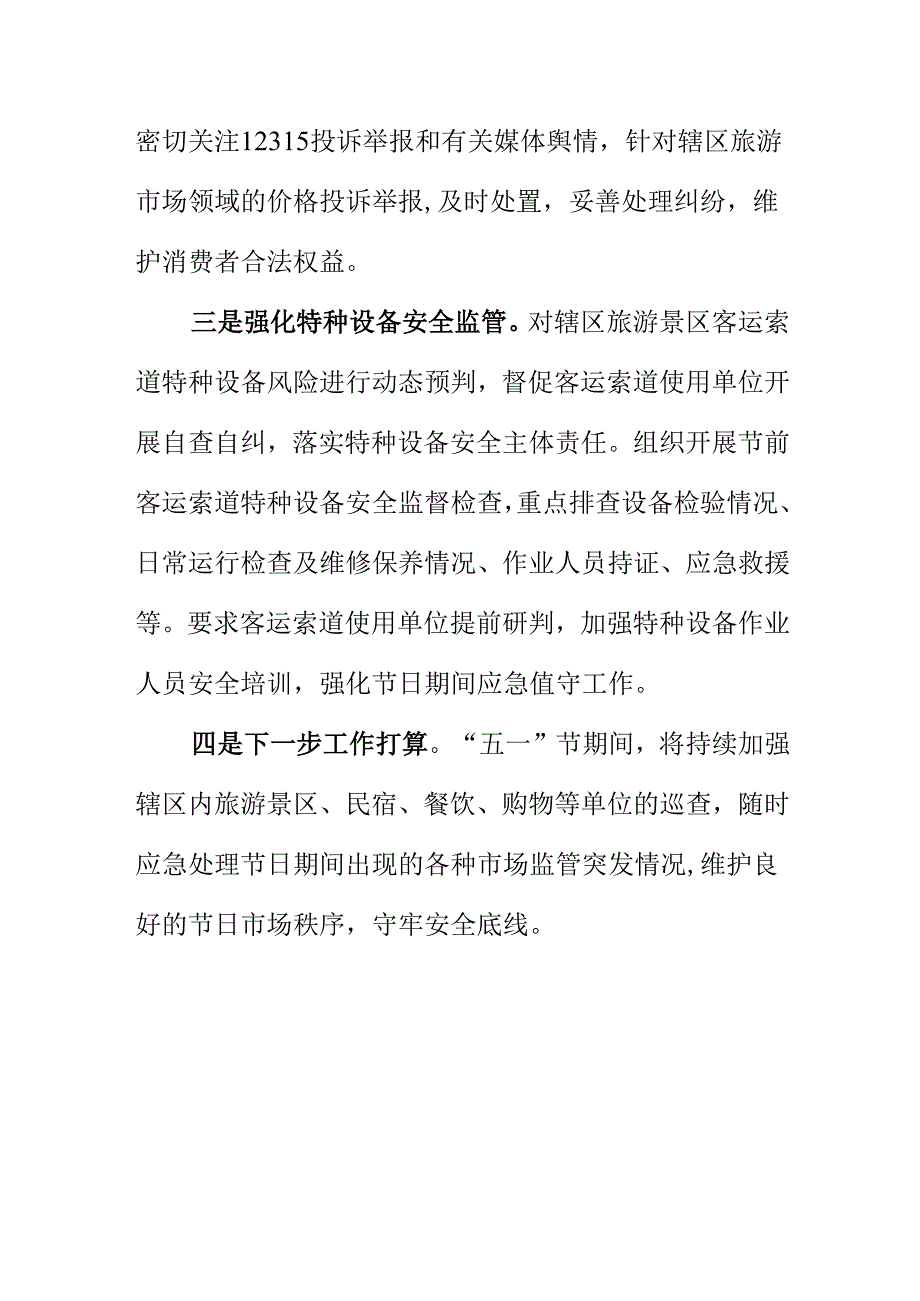 密切关注12315投诉举报和有关媒体舆情，针对辖区旅游市场领域的价格投诉举报,及时处置，妥善处理纠纷，维护消费者合法权益。

三是强化特种设备安全监管。对辖区旅游景区客运索道特种设备风险进行动态预判，督促客运索道使用单位开展自查自纠，落实特种设备安全主体责任。组织开展节前客运索道特种设备安全监督检查,重点排查设备检验情况、日常运行检查及维修保养情况、作业人员持证、应急救援等。要求客运索道使用单位提前研判，加强特种设备作业人员安全培训，强化节日期间应急值守工作。

四是下一步工作打算。“五一”节期间，将持续加强辖区内旅游景区、民宿、餐饮、购物等单位的巡查，随时应急处理节日期间出现的各种市场监管突发情况,维护良好的节日市场秩序，守牢安全底线。